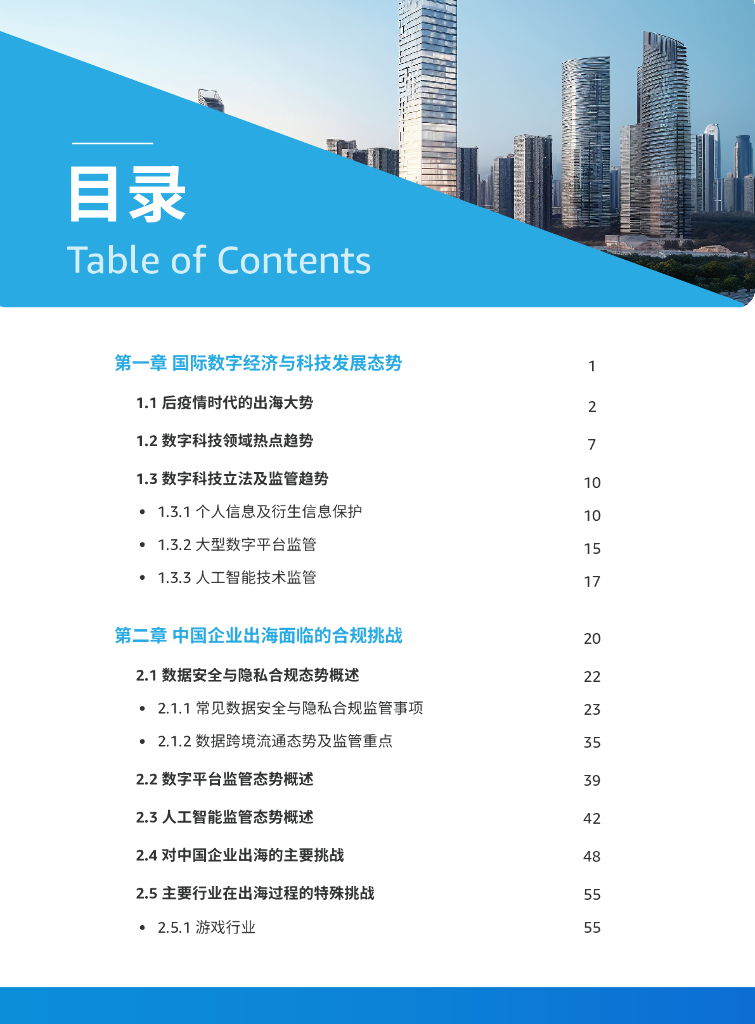 目录
Table of Contents

第一章 国际数字经济与科技发展态势 1

1.1 后疫情时代的出海大势 2

1.2 数字科技领域热点趋势 7

1.3 数字科技立法及监管趋势 10

• 1.3.1 个人信息及衍生信息保护 10

• 1.3.2 大型数字平台监管 15

• 1.3.3 人工智能技术监管 17

第二章 中国企业出海面临的合规挑战 20

2.1 数据安全与隐私合规态势概述 22

• 2.1.1 常见数据安全与隐私合规监管事项 23

• 2.1.2 数据跨境流通态势及监管重点 35

2.2 数字平台监管态势概述 39

2.3 人工智能监管态势概述 42

2.4 对中国企业出海的主要挑战 48

2.5 主要行业在出海过程的特殊挑战 55

• 2.5.1 游戏行业 55